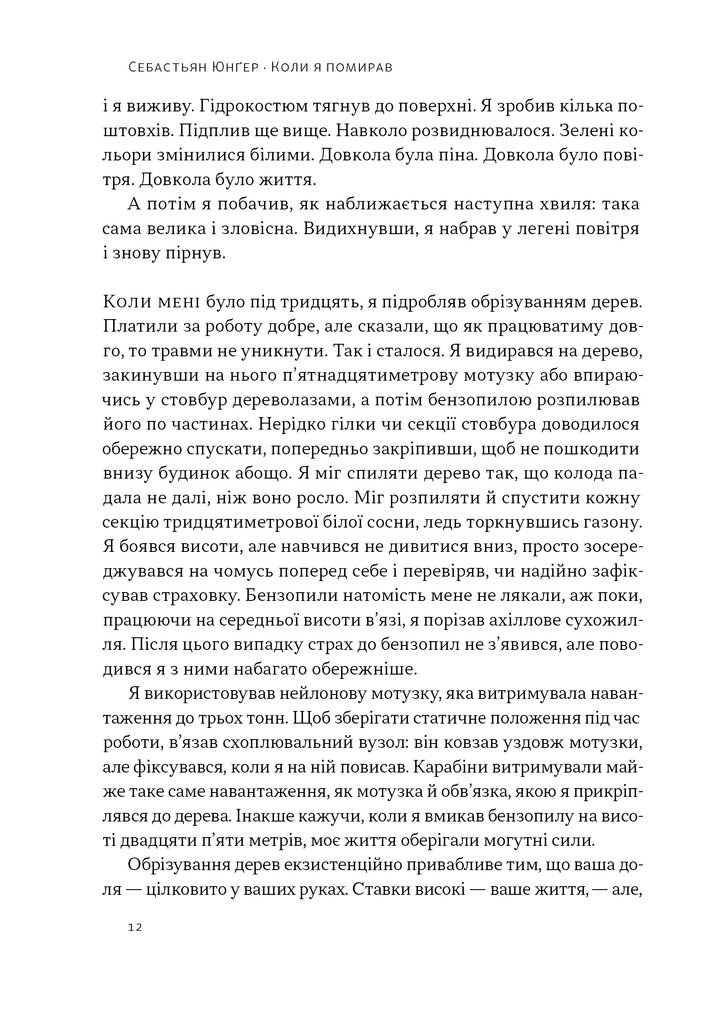 Себастьян Юнґер · Коли я помирав

і я виживу. Гідрокостюм тягнув до поверхні. Я зробив кілька поштовхів. Підплив ще вище. Навколо розвиднювалося. Зелені кольори змінилися білими. Довкола була піна. Довкола було повітря. Довкола було життя.

А потім я побачив, як наближається наступна хвиля: така сама велика і зловісна. Видихнувши, я набрав у легені повітря і знову пірнув.

Коли мені було під тридцять, я підробляв обрізуванням дерев. Платили за роботу добре, але сказали, що як працюватиму довго, то травми не уникнути. Так і сталося. Я видирався на дерево, закинувши на нього п'ятнадцятиметрову мотузку або впираючись у стовбур дереволазами, а потім бензопилою розпилював його по частинах. Нерідко гілки чи секції стовбура доводилося обережно спускати, попередньо закріпивши, щоб не пошкодити внизу будинок абощо. Я міг спиляти дерево так, що колода падала не далі, ніж воно росло. Міг розпиляти й спустити кожну секцію тридцятиметрової білої сосни, ледь торкнувшись газону. Я боявся висоти, але навчився не дивитися вниз, просто зосереджувався на чомусь поперед себе і перевіряв, чи надійно зафіксував страховку. Бензопили натомість мене не лякали, аж поки, працюючи на середньої висоти в'язі, я порізав ахіллове сухожилля. Після цього випадку страх до бензопил не з'явився, але поводився я з ними набагато обережніше.

Я використовував нейлонову мотузку, яка витримувала навантаження до трьох тонн. Щоб зберігати статичне положення під час роботи, в'язав схоплювальний вузол: він ковзав уздовж мотузки, але фіксувався, коли я на ній повисав. Карабіни витримували майже таке саме навантаження, як мотузка й обв'язка, якою я прикріплявся до дерева. Інакше кажучи, коли я вмикав бензопилу на висоті двадцяти п'яти метрів, моє життя оберігали могутні сили.

Обрізування дерев екзистенційно привабливе тим, що ваша доля — цілковито у ваших руках. Ставки високі — ваше життя, — але,

12